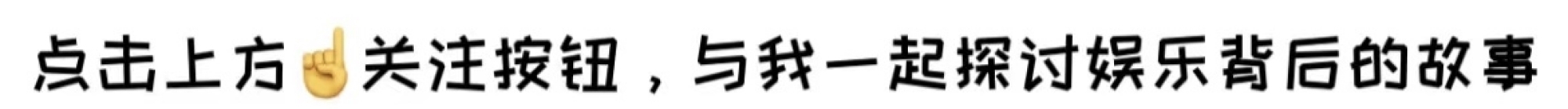 点击上方☝关注按钮，与我一起探讨娱乐背后的故事